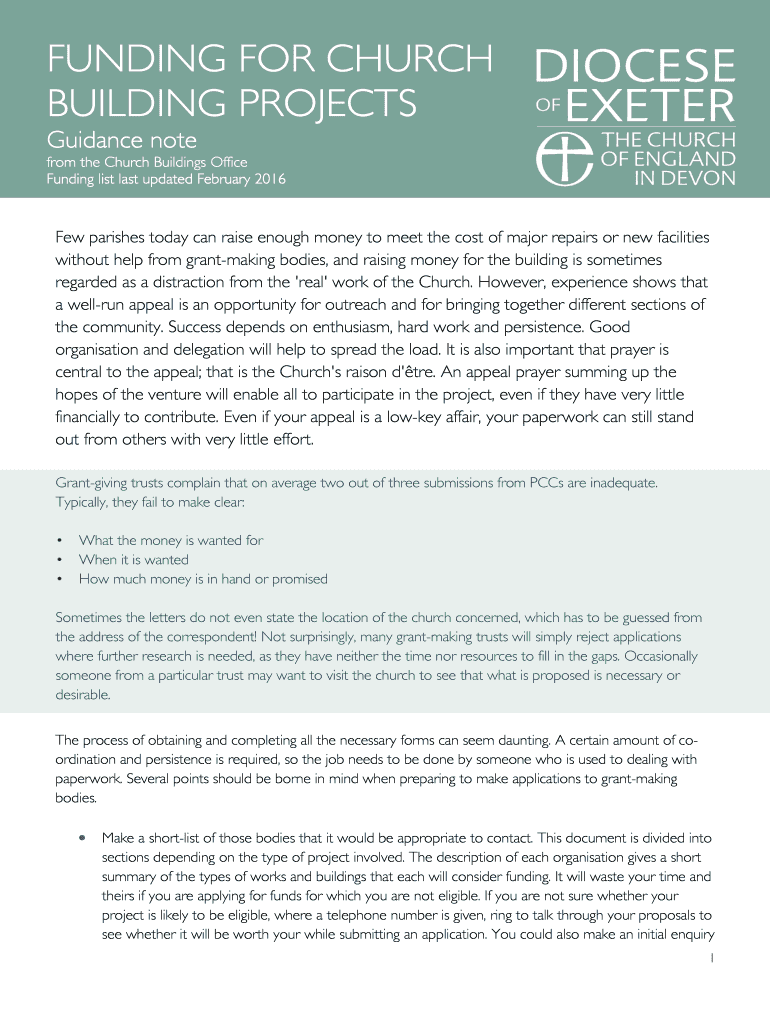 FUNDING FOR CHURCH BUILDING PROJECTS

Guidance note

from the Church Buildings Office
Funding list last updated February 2016

DIOCESE OF EXETER
THE CHURCH OF ENGLAND IN DEVON

Few parishes today can raise enough money to meet the cost of major repairs or new facilities without help from grant-making bodies, and raising money for the building is sometimes regarded as a distraction from the 'real' work of the Church. However, experience shows that a well-run appeal is an opportunity for outreach and for bringing together different sections of the community. Success depends on enthusiasm, hard work and persistence. Good organisation and delegation will help to spread the load. It is also important that prayer is central to the appeal; that is the Church's raison d'être. An appeal prayer summing up the hopes of the venture will enable all to participate in the project, even if they have very little financially to contribute. Even if your appeal is a low-key affair, your paperwork can still stand out from others with very little effort.

Grant-giving trusts complain that on average two out of three submissions from PCCs are inadequate. Typically, they fail to make clear:

• What the money is wanted for
• When it is wanted
• How much money is in hand or promised

Sometimes the letters do not even state the location of the church concerned, which has to be guessed from the address of the correspondent! Not surprisingly, many grant-making trusts will simply reject applications where further research is needed, as they have neither the time nor resources to fill in the gaps. Occasionally someone from a particular trust may want to visit the church to see that what is proposed is necessary or desirable.

The process of obtaining and completing all the necessary forms can seem daunting. A certain amount of co-ordination and persistence is required, so the job needs to be done by someone who is used to dealing with paperwork. Several points should be borne in mind when preparing to make applications to grant-making bodies.

• Make a short-list of those bodies that it would be appropriate to contact. This document is divided into sections depending on the type of project involved. The description of each organisation gives a short summary of the types of works and buildings that each will consider funding. It will waste your time and theirs if you are applying for funds for which you are not eligible. If you are not sure whether your project is likely to be eligible, where a telephone number is given, ring to talk through your proposals to see whether it will be worth your while submitting an application. You could also make an initial enquiry

1